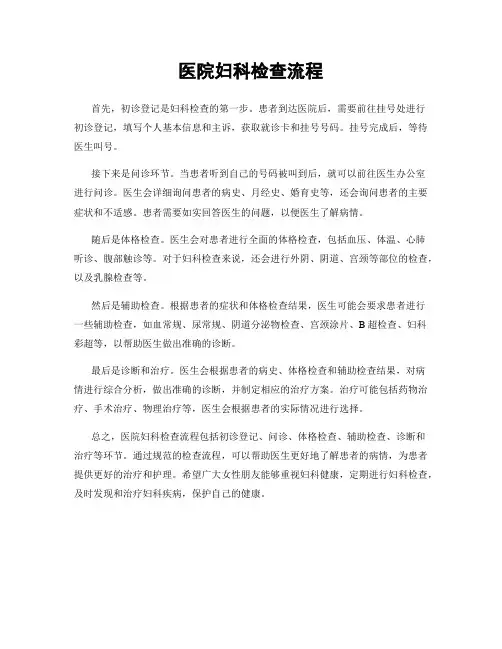 医院妇科检查流程

首先，初诊登记是妇科检查的第一步。患者到达医院后，需要前往挂号处进行初诊登记，填写个人基本信息和主诉，获取就诊卡和挂号号码。挂号完成后，等待医生叫号。

接下来是问诊环节。当患者听到自己的号码被叫到后，就可以前往医生办公室进行问诊。医生会详细询问患者的病史、月经史、婚育史等，还会询问患者的主要症状和不适感。患者需要如实回答医生的问题，以便医生了解病情。

随后是体格检查。医生会对患者进行全面的体格检查，包括血压、体温、心肺听诊、腹部触诊等。对于妇科检查来说，还会进行外阴、阴道、宫颈等部位的检查，以及乳腺检查等。

然后是辅助检查。根据患者的症状和体格检查结果，医生可能会要求患者进行一些辅助检查，如血常规、尿常规、阴道分泌物检查、宫颈涂片、B超检查、妇科彩超等，以帮助医生做出准确的诊断。

最后是诊断和治疗。医生会根据患者的病史、体格检查和辅助检查结果，对病情进行综合分析，做出准确的诊断，并制定相应的治疗方案。治疗可能包括药物治疗、手术治疗、物理治疗等，医生会根据患者的实际情况进行选择。

总之，医院妇科检查流程包括初诊登记、问诊、体格检查、辅助检查、诊断和治疗等环节。通过规范的检查流程，可以帮助医生更好地了解患者的病情，为患者提供更好的治疗和护理。希望广大女性朋友能够重视妇科健康，定期进行妇科检查，及时发现和治疗妇科疾病，保护自己的健康。